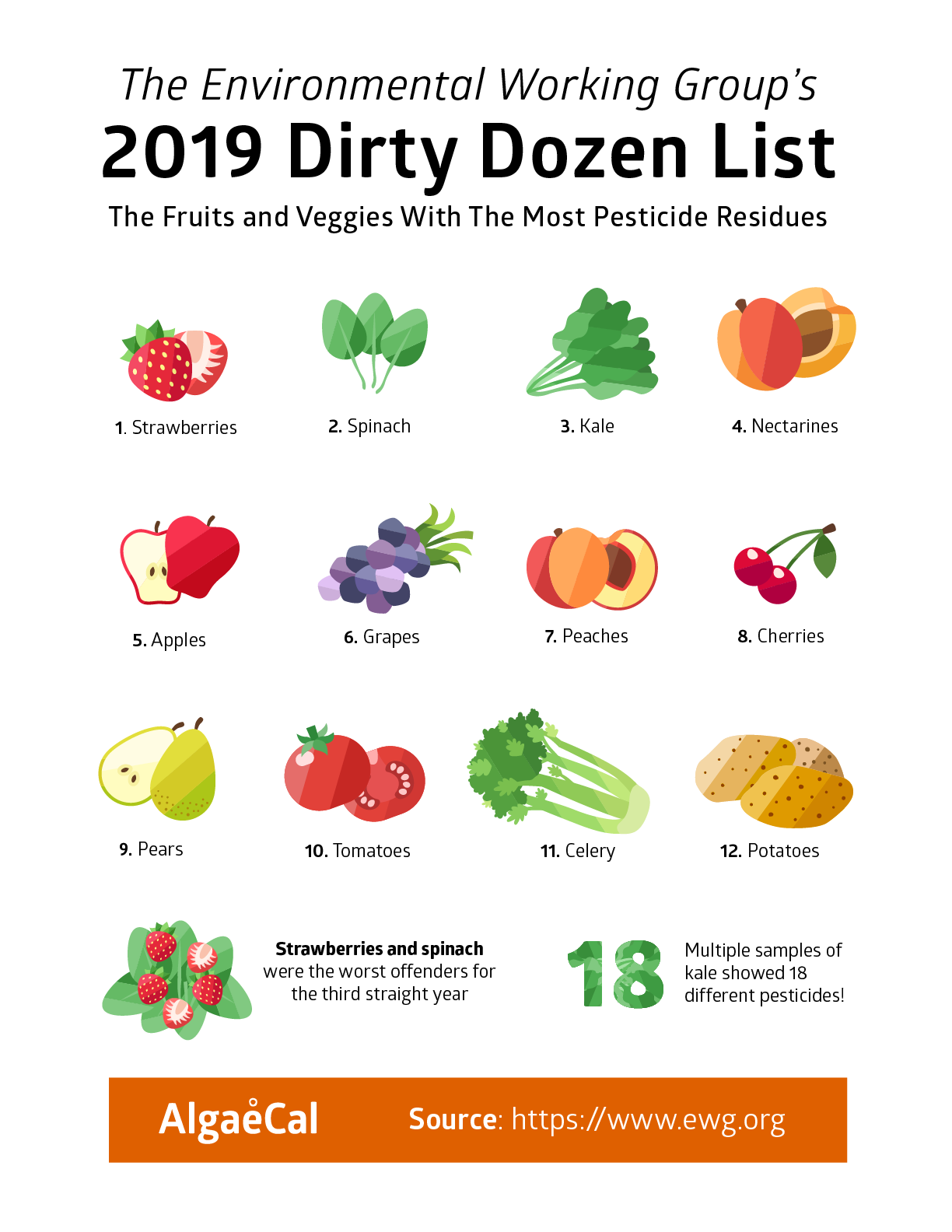 The Environmental Working Group's
2019 Dirty Dozen List
The Fruits and Veggies With The Most Pesticide Residues

1. Strawberries
2. Spinach
3. Kale
4. Nectarines
5. Apples
6. Grapes
7. Peaches
8. Cherries
9. Pears
10. Tomatoes
11. Celery
12. Potatoes

Strawberries and spinach were the worst offenders for the third straight year

18

Multiple samples of kale showed 18 different pesticides!

AlgaeCal

Source: https://www.ewg.org